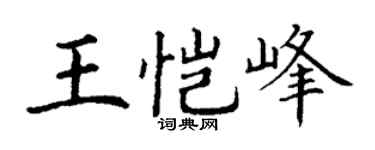 王恺峰
词典网